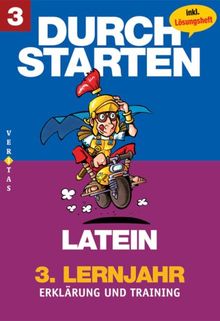 3

inkl. Lösungsheft

DURCH STARTEN

VERITAS

LATEIN

3. LERNJAHR
ERKLÄRUNG UND TRAINING